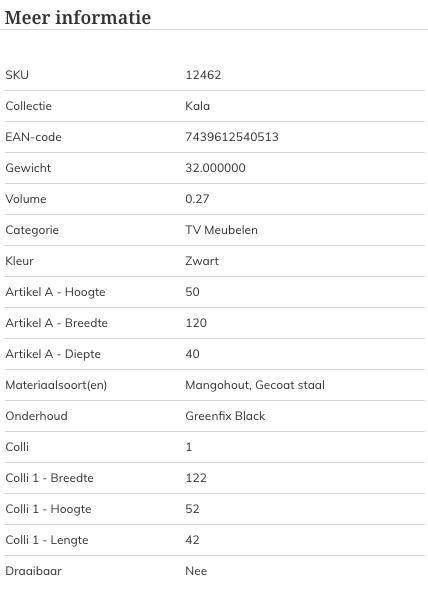 Meer informatie

| | |
|---|---|
| SKU | 12462 |
| Collectie | Kala |
| EAN-code | 7439612540513 |
| Gewicht | 32.000000 |
| Volume | 0.27 |
| Categorie | TV Meubelen |
| Kleur | Zwart |
| Artikel A - Hoogte | 50 |
| Artikel A - Breedte | 120 |
| Artikel A - Diepte | 40 |
| Materiaalsoort(en) | Mangohout, Gecoat staal |
| Onderhoud | Greenfix Black |
| Colli | 1 |
| Colli 1 - Breedte | 122 |
| Colli 1 - Hoogte | 52 |
| Colli 1 - Lengte | 42 |
| Draaibaar | Nee |